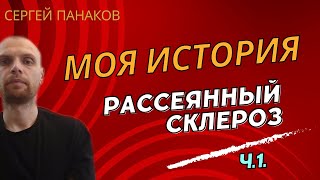 СЕРГЕЙ ПАНАКОВ

МОЯ ИСТОРИЯ

РАССЕЯННЫЙ СКЛЕРОЗ

Ч.1.